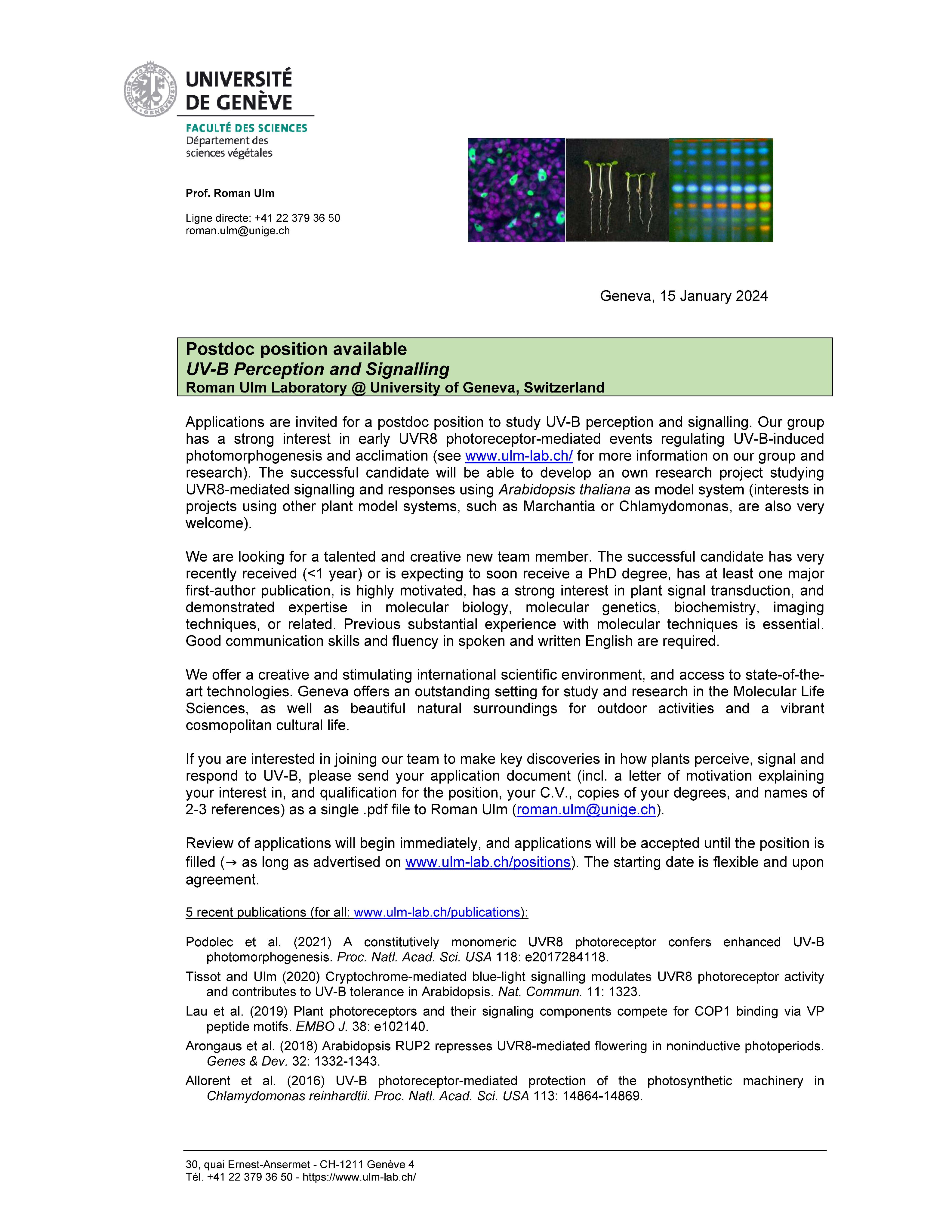 UNIVERSITÉ DE GENÈVE

FACULTÉ DES SCIENCES
Département des sciences végétales

Prof. Roman Ulm

Ligne directe: +41 22 379 36 50
roman.ulm@unige.ch

Geneva, 15 January 2024

Postdoc position available
UV-B Perception and Signalling
Roman Ulm Laboratory @ University of Geneva, Switzerland

Applications are invited for a postdoc position to study UV-B perception and signalling. Our group has a strong interest in early UVR8 photoreceptor-mediated events regulating UV-B-induced photomorphogenesis and acclimation (see www.ulm-lab.ch/ for more information on our group and research). The successful candidate will be able to develop an own research project studying UVR8-mediated signalling and responses using Arabidopsis thaliana as model system (interests in projects using other plant model systems, such as Marchantia or Chlamydomonas, are also very welcome).

We are looking for a talented and creative new team member. The successful candidate has very recently received (<1 year) or is expecting to soon receive a PhD degree, has at least one major first-author publication, is highly motivated, has a strong interest in plant signal transduction, and demonstrated expertise in molecular biology, molecular genetics, biochemistry, imaging techniques, or related. Previous substantial experience with molecular techniques is essential. Good communication skills and fluency in spoken and written English are required.

We offer a creative and stimulating international scientific environment, and access to state-of-the-art technologies. Geneva offers an outstanding setting for study and research in the Molecular Life Sciences, as well as beautiful natural surroundings for outdoor activities and a vibrant cosmopolitan cultural life.

If you are interested in joining our team to make key discoveries in how plants perceive, signal and respond to UV-B, please send your application document (incl. a letter of motivation explaining your interest in, and qualification for the position, your C.V., copies of your degrees, and names of 2-3 references) as a single .pdf file to Roman Ulm (roman.ulm@unige.ch).

Review of applications will begin immediately, and applications will be accepted until the position is filled (→ as long as advertised on www.ulm-lab.ch/positions). The starting date is flexible and upon agreement.

5 recent publications (for all: www.ulm-lab.ch/publications):

Podolec et al. (2021) A constitutively monomeric UVR8 photoreceptor confers enhanced UV-B photomorphogenesis. Proc. Natl. Acad. Sci. USA 118: e2017284118.

Tissot and Ulm (2020) Cryptochrome-mediated blue-light signalling modulates UVR8 photoreceptor activity and contributes to UV-B tolerance in Arabidopsis. Nat. Commun. 11: 1323.

Lau et al. (2019) Plant photoreceptors and their signaling components compete for COP1 binding via VP peptide motifs. EMBO J. 38: e102140.

Arongaus et al. (2018) Arabidopsis RUP2 represses UVR8-mediated flowering in noninductive photoperiods. Genes & Dev. 32: 1332-1343.

Allorent et al. (2016) UV-B photoreceptor-mediated protection of the photosynthetic machinery in Chlamydomonas reinhardtii. Proc. Natl. Acad. Sci. USA 113: 14864-14869.

30, quai Ernest-Ansermet - CH-1211 Genève 4
Tél. +41 22 379 36 50 - https://www.ulm-lab.ch/